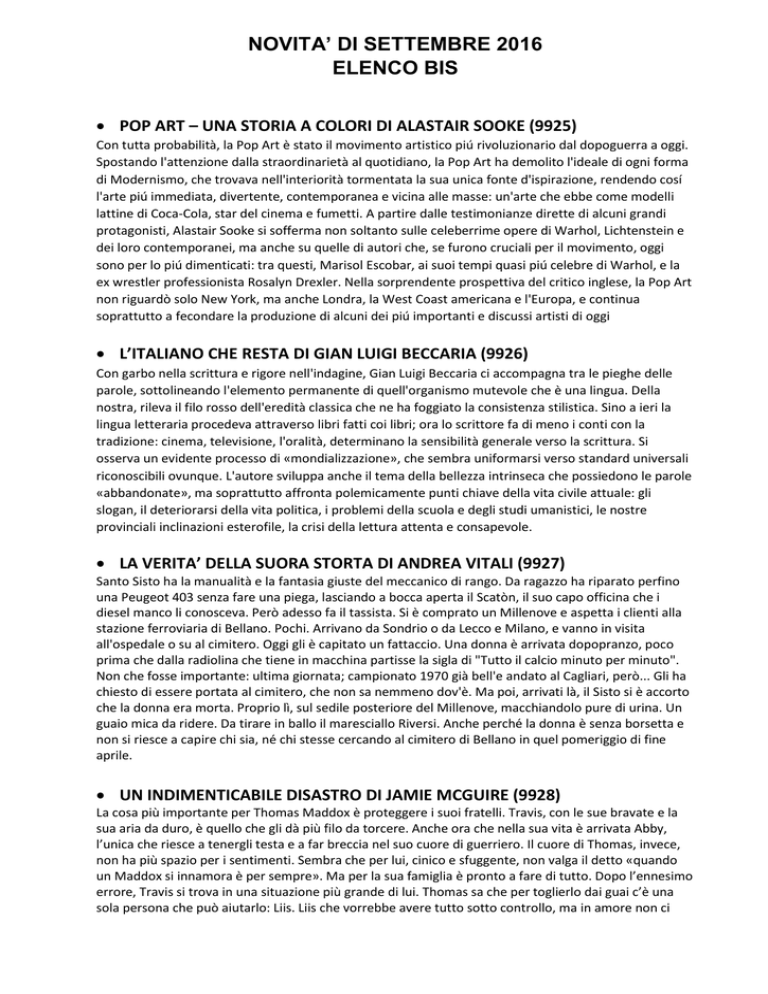 NOVITA' DI SETTEMBRE 2016
ELENCO BIS

• POP ART – UNA STORIA A COLORI DI ALASTAIR SOOKE (9925)
Con tutta probabilità, la Pop Art è stato il movimento artistico piú rivoluzionario dal dopoguerra a oggi. Spostando l'attenzione dalla straordinarietà al quotidiano, la Pop Art ha demolito l'ideale di ogni forma di Modernismo, che trovava nell'interiorità tormentata la sua unica fonte d'ispirazione, rendendo cosí l'arte piú immediata, divertente, contemporanea e vicina alle masse: un'arte che ebbe come modelli lattine di Coca-Cola, star del cinema e fumetti. A partire dalle testimonianze dirette di alcuni grandi protagonisti, Alastair Sooke si sofferma non soltanto sulle celeberrime opere di Warhol, Lichtenstein e dei loro contemporanei, ma anche su quelle di autori che, se furono cruciali per il movimento, oggi sono per lo piú dimenticati: tra questi, Marisol Escobar, ai suoi tempi quasi piú celebre di Warhol, e la ex wrestler professionista Rosalyn Drexler. Nella sorprendente prospettiva del critico inglese, la Pop Art non riguardò solo New York, ma anche Londra, la West Coast americana e l'Europa, e continua soprattutto a fecondare la produzione di alcuni dei piú importanti e discussi artisti di oggi

• L'ITALIANO CHE RESTA DI GIAN LUIGI BECCARIA (9926)
Con garbo nella scrittura e rigore nell'indagine, Gian Luigi Beccaria ci accompagna tra le pieghe delle parole, sottolineando l'elemento permanente di quell'organismo mutevole che è una lingua. Della nostra, rileva il filo rosso dell'eredità classica che ne ha foggiato la consistenza stilistica. Sino a ieri la lingua letteraria procedeva attraverso libri fatti coi libri; ora lo scrittore fa di meno i conti con la tradizione: cinema, televisione, l'oralità, determinano la sensibilità generale verso la scrittura. Si osserva un evidente processo di «mondializzazione», che sembra uniformarsi verso standard universali riconoscibili ovunque. L'autore sviluppa anche il tema della bellezza intrinseca che possiedono le parole «abbandonate», ma soprattutto affronta polemicamente punti chiave della vita civile attuale: gli slogan, il deteriorarsi della vita politica, i problemi della scuola e degli studi umanistici, le nostre provinciali inclinazioni esterofile, la crisi della lettura attenta e consapevole.

• LA VERITA' DELLA SUORA STORTA DI ANDREA VITALI (9927)
Santo Sisto ha la manualità e la fantasia giuste del meccanico di rango. Da ragazzo ha riparato perfino una Peugeot 403 senza fare una piega, lasciando a bocca aperta il Scatòn, il suo capo officina che i diesel manco li conosceva. Però adesso fa il tassista. Si è comprato un Millenove e aspetta i clienti alla stazione ferroviaria di Bellano. Pochi. Arrivano da Sondrio o da Lecco e Milano, e vanno in visita all'ospedale o su al cimitero. Oggi gli è capitato un fattaccio. Una donna è arrivata dopopranzo, poco prima che dalla radiolina che tiene in macchina partisse la sigla di "Tutto il calcio minuto per minuto". Non che fosse importante: ultima giornata; campionato 1970 già bell'e andato al Cagliari, però... Gli ha chiesto di essere portata al cimitero, che non sa nemmeno dov'è. Ma poi, arrivati là, il Sisto si è accorto che la donna era morta. Proprio lì, sul sedile posteriore del Millenove, macchiandolo pure di urina. Un guaio mica da ridere. Da tirare in ballo il maresciallo Riversi. Anche perché la donna è senza borsetta e non si riesce a capire chi sia, né chi stesse cercando al cimitero di Bellano in quel pomeriggio di fine aprile.

• UN INDIMENTICABILE DISASTRO DI JAMIE MCGUIRE (9928)
La cosa più importante per Thomas Maddox è proteggere i suoi fratelli. Travis, con le sue bravate e la sua aria da duro, è quello che gli dà più filo da torcere. Anche ora che nella sua vita è arrivata Abby, l'unica che riesce a tenergli testa e a far breccia nel suo cuore di guerriero. Il cuore di Thomas, invece, non ha più spazio per i sentimenti. Sembra che per lui, cinico e sfuggente, non valga il detto «quando un Maddox si innamora è per sempre». Ma per la sua famiglia è pronto a fare di tutto. Dopo l'ennesimo errore, Travis si trova in una situazione più grande di lui. Thomas sa che per toglierlo dai guai c'è una sola persona che può aiutarlo: Liis. Liis che vorrebbe avere tutto sotto controllo, ma in amore non ci